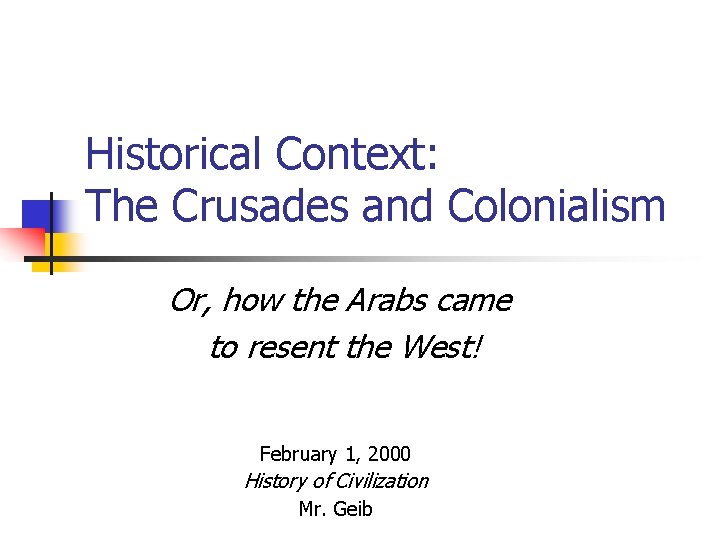 Historical Context:
The Crusades and Colonialism

Or, how the Arabs came
to resent the West!

February 1, 2000
History of Civilization
Mr. Geib